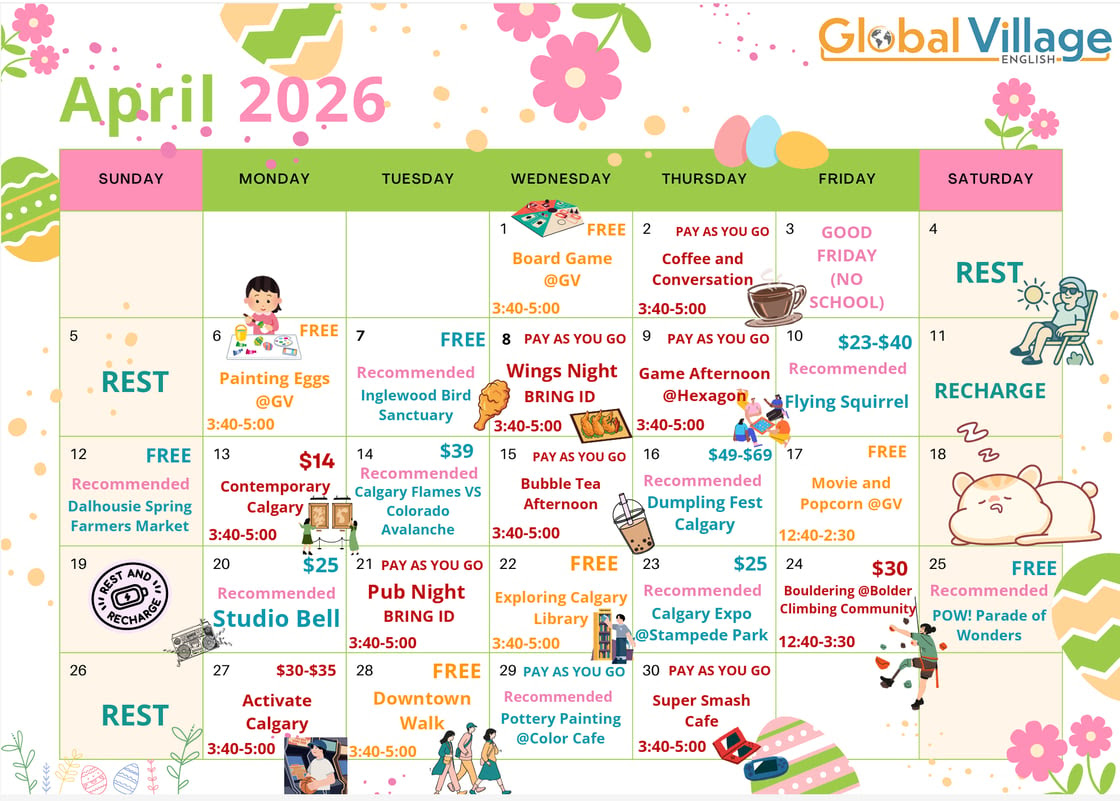 Global Village
ENGLISH

April 2026

| SUNDAY | MONDAY | TUESDAY | WEDNESDAY | THURSDAY | FRIDAY | SATURDAY |
|---|---|---|---|---|---|---|
| | | | 1 FREE Board Game @GV 3:40-5:00 | 2 PAY AS YOU GO Coffee and Conversation 3:40-5:00 | 3 GOOD FRIDAY (NO SCHOOL) | 4 REST |
| 5 REST | 6 FREE Painting Eggs @GV 3:40-5:00 | 7 FREE Recommended Inglewood Bird Sanctuary | 8 PAY AS YOU GO Wings Night BRING ID 3:40-5:00 | 9 PAY AS YOU GO Game Afternoon @Hexagon 3:40-5:00 | 10 $23-$40 Recommended Flying Squirrel | 11 RECHARGE |
| 12 FREE Recommended Dalhousie Spring Farmers Market | 13 $14 Contemporary Calgary 3:40-5:00 | 14 $39 Recommended Calgary Flames VS Colorado Avalanche | 15 PAY AS YOU GO Bubble Tea Afternoon 3:40-5:00 | 16 $49-$69 Recommended Dumpling Fest Calgary | 17 FREE Movie and Popcorn @GV 12:40-2:30 | 18 |
| 19 REST AND RECHARGE | 20 $25 Recommended Studio Bell | 21 PAY AS YOU GO Pub Night BRING ID 3:40-5:00 | 22 FREE Exploring Calgary Library 3:40-5:00 | 23 $25 Recommended Calgary Expo @Stampede Park | 24 $30 Bouldering @Bolder Climbing Community 12:40-3:30 | 25 FREE Recommended POW! Parade of Wonders |
| 26 REST | 27 $30-$35 Activate Calgary 3:40-5:00 | 28 FREE Downtown Walk 3:40-5:00 | 29 PAY AS YOU GO Recommended Pottery Painting @Color Cafe | 30 PAY AS YOU GO Super Smash Cafe 3:40-5:00 | | |